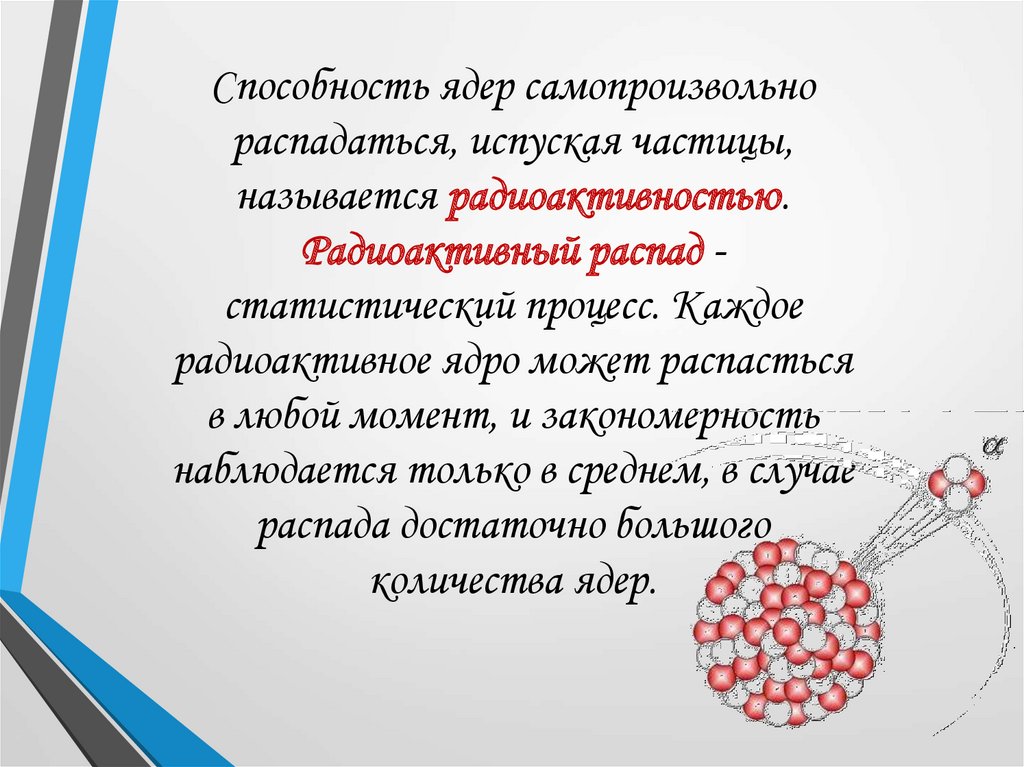 Способность ядер самопроизвольно распадаться, испуская частицы, называется радиоактивностью. Радиоактивный распад - статистический процесс. Каждое радиоактивное ядро может распасться в любой момент, и закономерность наблюдается только в среднем, в случае распада достаточно большого количества ядер.

$\alpha$